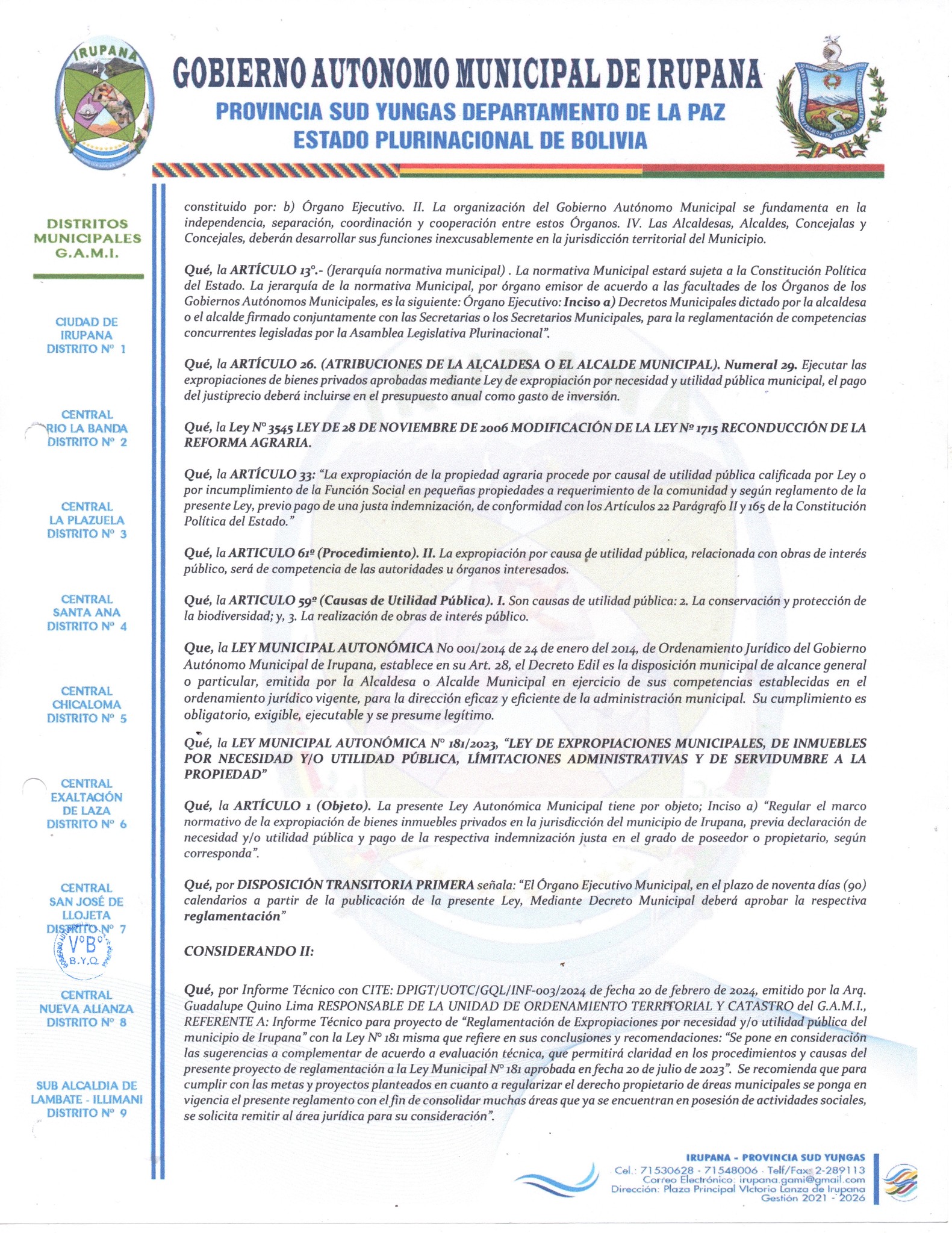 IRUPANA

GOBIERNO AUTONOMO MUNICIPAL DE IRUPANA
PROVINCIA SUD YUNGAS DEPARTAMENTO DE LA PAZ
ESTADO PLURINACIONAL DE BOLIVIA

DISTRITOS MUNICIPALES G.A.M.I.

CIUDAD DE IRUPANA DISTRITO Nº 1

CENTRAL RIO LA BANDA DISTRITO Nº 2

CENTRAL LA PLAZUELA DISTRITO Nº 3

CENTRAL SANTA ANA DISTRITO Nº 4

CENTRAL CHICALOMA DISTRITO Nº 5

CENTRAL EXALTACIÓN DE LAZA DISTRITO Nº 6

CENTRAL SAN JOSÉ DE LLOJETA DISTRITO Nº 7

VºBº B.Y.Q.

CENTRAL NUEVA ALIANZA DISTRITO Nº 8

SUB ALCALDIA DE LAMBATE - ILLIMANI DISTRITO Nº 9

constituido por: b) Órgano Ejecutivo. II. La organización del Gobierno Autónomo Municipal se fundamenta en la independencia, separación, coordinación y cooperación entre estos Órganos. IV. Las Alcaldesas, Alcaldes, Concejalas y Concejales, deberán desarrollar sus funciones inexcusablemente en la jurisdicción territorial del Municipio.

Qué, la ARTÍCULO 13°.- (Jerarquía normativa municipal) . La normativa Municipal estará sujeta a la Constitución Política del Estado. La jerarquía de la normativa Municipal, por órgano emisor de acuerdo a las facultades de los Órganos de los Gobiernos Autónomos Municipales, es la siguiente: Órgano Ejecutivo: Inciso a) Decretos Municipales dictado por la alcaldesa o el alcalde firmado conjuntamente con las Secretarias o los Secretarios Municipales, para la reglamentación de competencias concurrentes legisladas por la Asamblea Legislativa Plurinacional".

Qué, la ARTÍCULO 26. (ATRIBUCIONES DE LA ALCALDESA O EL ALCALDE MUNICIPAL). Numeral 29. Ejecutar las expropiaciones de bienes privados aprobadas mediante Ley de expropiación por necesidad y utilidad pública municipal, el pago del justiprecio deberá incluirse en el presupuesto anual como gasto de inversión.

Qué, la Ley N° 3545 LEY DE 28 DE NOVIEMBRE DE 2006 MODIFICACIÓN DE LA LEY Nº 1715 RECONDUCCIÓN DE LA REFORMA AGRARIA.

Qué, la ARTÍCULO 33: "La expropiación de la propiedad agraria procede por causal de utilidad pública calificada por Ley o por incumplimiento de la Función Social en pequeñas propiedades a requerimiento de la comunidad y según reglamento de la presente Ley, previo pago de una justa indemnización, de conformidad con los Artículos 22 Parágrafo II y 165 de la Constitución Política del Estado."

Qué, la ARTICULO 61º (Procedimiento). II. La expropiación por causa de utilidad pública, relacionada con obras de interés público, será de competencia de las autoridades u órganos interesados.

Qué, la ARTICULO 59º (Causas de Utilidad Pública). I. Son causas de utilidad pública: 2. La conservación y protección de la biodiversidad; y, 3. La realización de obras de interés público.

Que, la LEY MUNICIPAL AUTONÓMICA No 001/2014 de 24 de enero del 2014, de Ordenamiento Jurídico del Gobierno Autónomo Municipal de Irupana, establece en su Art. 28, el Decreto Edil es la disposición municipal de alcance general o particular, emitida por la Alcaldesa o Alcalde Municipal en ejercicio de sus competencias establecidas en el ordenamiento jurídico vigente, para la dirección eficaz y eficiente de la administración municipal. Su cumplimiento es obligatorio, exigible, ejecutable y se presume legítimo.

Qué, la LEY MUNICIPAL AUTONÓMICA N° 181/2023, "LEY DE EXPROPIACIONES MUNICIPALES, DE INMUEBLES POR NECESIDAD Y/O UTILIDAD PÚBLICA, LÍMITACIONES ADMINISTRATIVAS Y DE SERVIDUMBRE A LA PROPIEDAD"

Qué, la ARTÍCULO 1 (Objeto). La presente Ley Autonómica Municipal tiene por objeto; Inciso a) "Regular el marco normativo de la expropiación de bienes inmuebles privados en la jurisdicción del municipio de Irupana, previa declaración de necesidad y/o utilidad pública y pago de la respectiva indemnización justa en el grado de poseedor o propietario, según corresponda".

Qué, por DISPOSICIÓN TRANSITORIA PRIMERA señala: "El Órgano Ejecutivo Municipal, en el plazo de noventa días (90) calendarios a partir de la publicación de la presente Ley, Mediante Decreto Municipal deberá aprobar la respectiva reglamentación"

CONSIDERANDO II:

Qué, por Informe Técnico con CITE: DPIGT/UOTC/GQL/INF-003/2024 de fecha 20 de febrero de 2024, emitido por la Arq. Guadalupe Quino Lima RESPONSABLE DE LA UNIDAD DE ORDENAMIENTO TERRITORIAL Y CATASTRO del G.A.M.I., REFERENTE A: Informe Técnico para proyecto de "Reglamentación de Expropiaciones por necesidad y/o utilidad pública del municipio de Irupana" con la Ley N° 181 misma que refiere en sus conclusiones y recomendaciones: "Se pone en consideración las sugerencias a complementar de acuerdo a evaluación técnica, que permitirá claridad en los procedimientos y causas del presente proyecto de reglamentación a la Ley Municipal N° 181 aprobada en fecha 20 de julio de 2023". Se recomienda que para cumplir con las metas y proyectos planteados en cuanto a regularizar el derecho propietario de áreas municipales se ponga en vigencia el presente reglamento con el fin de consolidar muchas áreas que ya se encuentran en posesión de actividades sociales, se solicita remitir al área jurídica para su consideración".

IRUPANA - PROVINCIA SUD YUNGAS
Cel.: 71530628 - 71548006 - Telf/Fax: 2-289113
Correo Electrónico: irupana.gami@gmail.com
Dirección: Plaza Principal Victorio Lanza de Irupana
Gestión 2021 - 2026